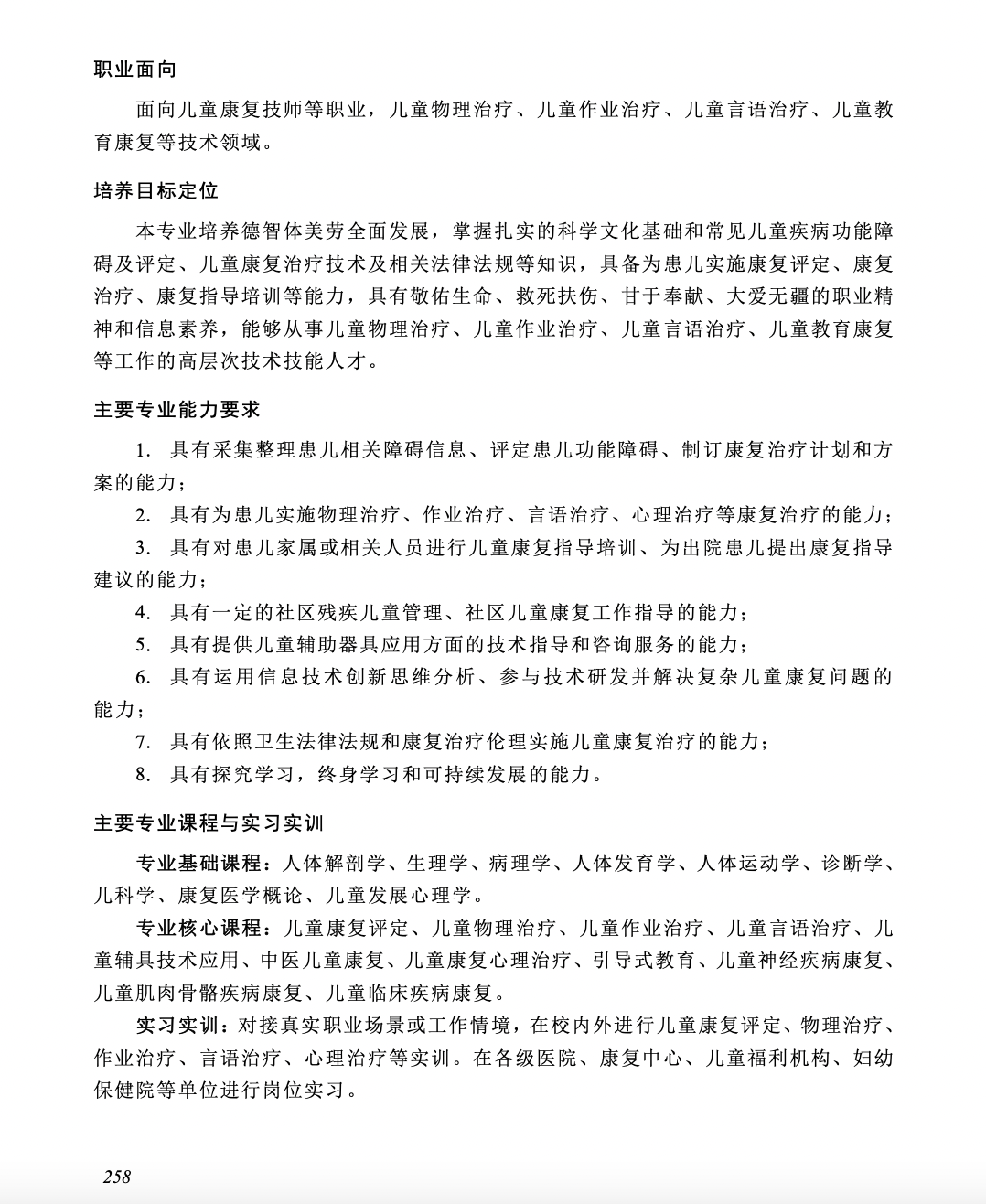 职业面向

面向儿童康复技师等职业，儿童物理治疗、儿童作业治疗、儿童言语治疗、儿童教育康复等技术领域。

培养目标定位

本专业培养德智体美劳全面发展，掌握扎实的科学文化基础和常见儿童疾病功能障碍及评定、儿童康复治疗技术及相关法律法规等知识，具备为患儿实施康复评定、康复治疗、康复指导培训等能力，具有敬佑生命、救死扶伤、甘于奉献、大爱无疆的职业精神和信息素养，能够从事儿童物理治疗、儿童作业治疗、儿童言语治疗、儿童教育康复等工作的高层次技术技能人才。

主要专业能力要求

1. 具有采集整理患儿相关障碍信息、评定患儿功能障碍、制订康复治疗计划和方案的能力；

2. 具有为患儿实施物理治疗、作业治疗、言语治疗、心理治疗等康复治疗的能力；

3. 具有对患儿家属或相关人员进行儿童康复指导培训、为出院患儿提出康复指导建议的能力；

4. 具有一定的社区残疾儿童管理、社区儿童康复工作指导的能力；

5. 具有提供儿童辅助器具应用方面的技术指导和咨询服务的能力；

6. 具有运用信息技术创新思维分析、参与技术研发并解决复杂儿童康复问题的能力；

7. 具有依照卫生法律法规和康复治疗伦理实施儿童康复治疗的能力；

8. 具有探究学习，终身学习和可持续发展的能力。

主要专业课程与实习实训

专业基础课程：人体解剖学、生理学、病理学、人体发育学、人体运动学、诊断学、儿科学、康复医学概论、儿童发展心理学。

专业核心课程：儿童康复评定、儿童物理治疗、儿童作业治疗、儿童言语治疗、儿童辅具技术应用、中医儿童康复、儿童康复心理治疗、引导式教育、儿童神经疾病康复、儿童肌肉骨骼疾病康复、儿童临床疾病康复。

实习实训：对接真实职业场景或工作情境，在校内外进行儿童康复评定、物理治疗、作业治疗、言语治疗、心理治疗等实训。在各级医院、康复中心、儿童福利机构、妇幼保健院等单位进行岗位实习。

258